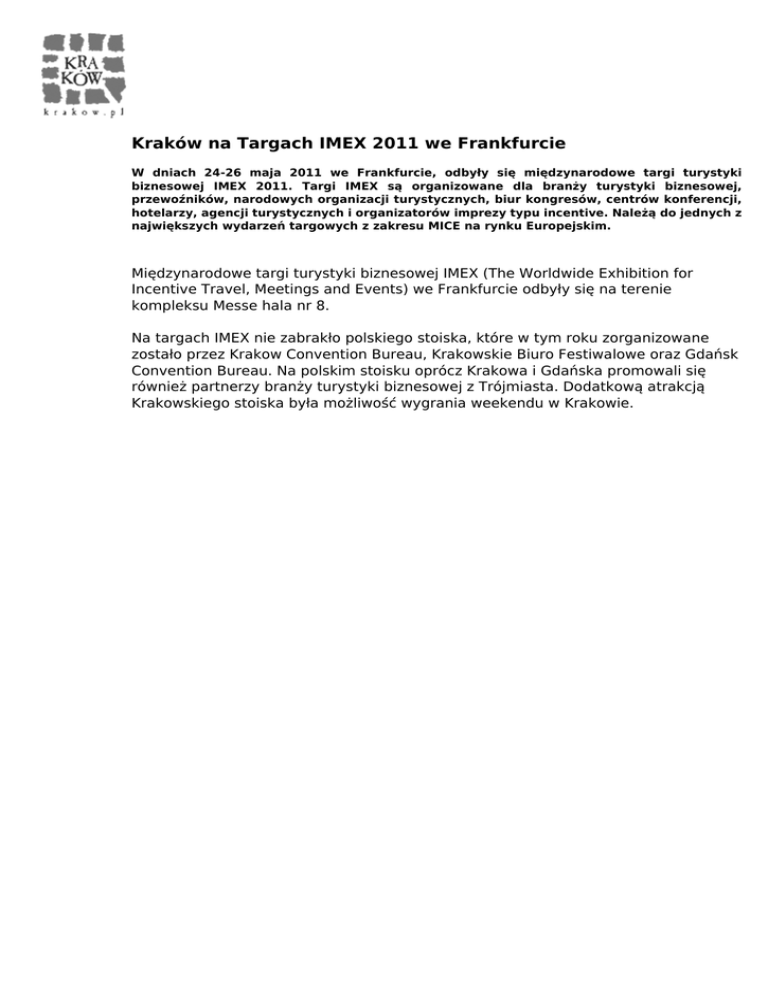 KRA
KÓW
krakow.pl

Kraków na Targach IMEX 2011 we Frankfurcie

W dniach 24-26 maja 2011 we Frankfurcie, odbyły się międzynarodowe targi turystyki biznesowej IMEX 2011. Targi IMEX są organizowane dla branży turystyki biznesowej, przewoźników, narodowych organizacji turystycznych, biur kongresów, centrów konferencji, hotelarzy, agencji turystycznych i organizatorów imprezy typu incentive. Należą do jednych z największych wydarzeń targowych z zakresu MICE na rynku Europejskim.

Międzynarodowe targi turystyki biznesowej IMEX (The Worldwide Exhibition for Incentive Travel, Meetings and Events) we Frankfurcie odbyły się na terenie kompleksu Messe hala nr 8.

Na targach IMEX nie zabrakło polskiego stoiska, które w tym roku zorganizowane zostało przez Krakow Convention Bureau, Krakowskie Biuro Festiwalowe oraz Gdańsk Convention Bureau. Na polskim stoisku oprócz Krakowa i Gdańska promowali się również partnerzy branży turystyki biznesowej z Trójmiasta. Dodatkową atrakcją Krakowskiego stoiska była możliwość wygrania weekendu w Krakowie.